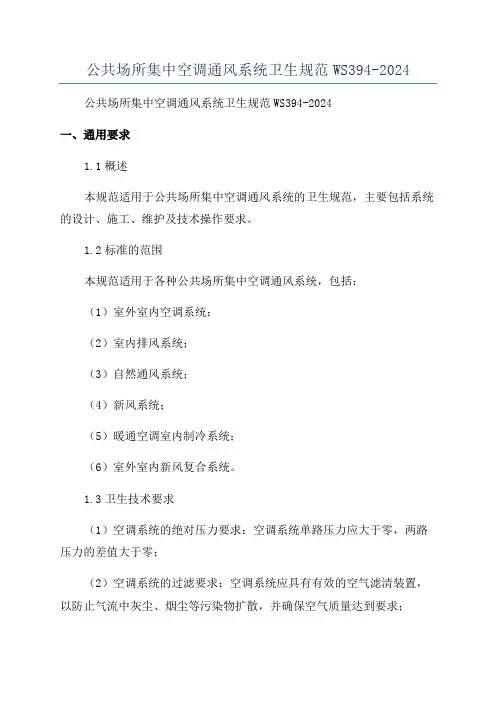 公共场所集中空调通风系统卫生规范 WS394-2024

公共场所集中空调通风系统卫生规范 WS394-2024

一、通用要求

1.1 概述

本规范适用于公共场所集中空调通风系统的卫生规范，主要包括系统的设计、施工、维护及技术操作要求。

1.2 标准的范围

本规范适用于各种公共场所集中空调通风系统，包括：

（1）室外室内空调系统；

（2）室内排风系统；

（3）自然通风系统；

（4）新风系统；

（5）暖通空调室内制冷系统；

（6）室外室内新风复合系统。

1.3 卫生技术要求

（1）空调系统的绝对压力要求：空调系统单路压力应大于零，两路压力的差值大于零；

（2）空调系统的过滤要求：空调系统应具有有效的空气滤清装置，以防止气流中灰尘、烟尘等污染物扩散，并确保空气质量达到要求；